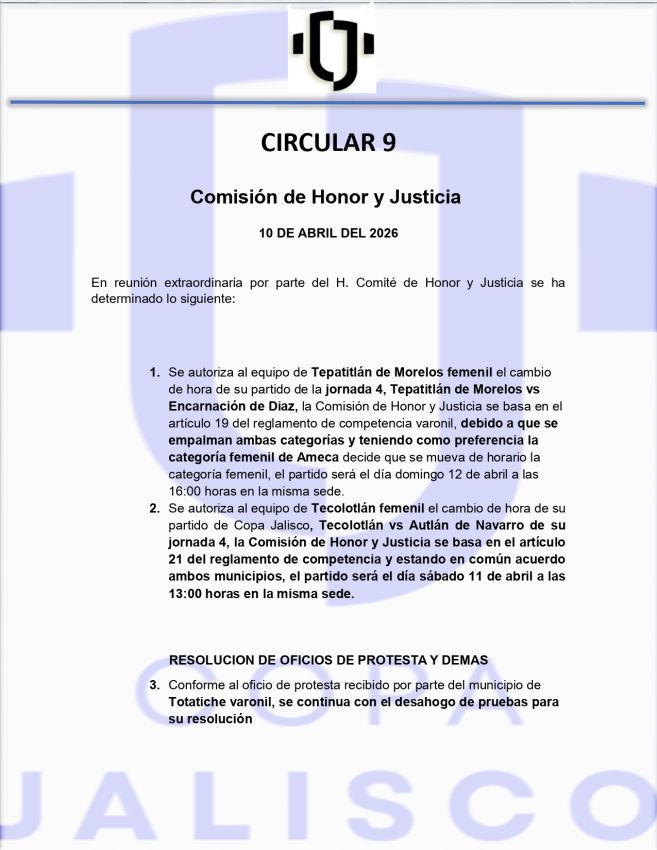 CIRCULAR 9

Comisión de Honor y Justicia

10 DE ABRIL DEL 2026

En reunión extraordinaria por parte del H. Comité de Honor y Justicia se ha determinado lo siguiente:

1. Se autoriza al equipo de Tepatitlán de Morelos femenil el cambio de hora de su partido de la jornada 4, Tepatitlán de Morelos vs Encarnación de Díaz, la Comisión de Honor y Justicia se basa en el artículo 19 del reglamento de competencia varonil, debido a que se empalman ambas categorías y teniendo como preferencia la categoría femenil de Ameca decide que se mueva de horario la categoría femenil, el partido será el día domingo 12 de abril a las 16:00 horas en la misma sede.
2. Se autoriza al equipo de Tecolotlán femenil el cambio de hora de su partido de Copa Jalisco, Tecolotlán vs Autlán de Navarro de su jornada 4, la Comisión de Honor y Justicia se basa en el artículo 21 del reglamento de competencia y estando en común acuerdo ambos municipios, el partido será el día sábado 11 de abril a las 13:00 horas en la misma sede.

RESOLUCION DE OFICIOS DE PROTESTA Y DEMAS

3. Conforme al oficio de protesta recibido por parte del municipio de Totatiche varonil, se continua con el desahogo de pruebas para su resolución

COPA
JALISCO